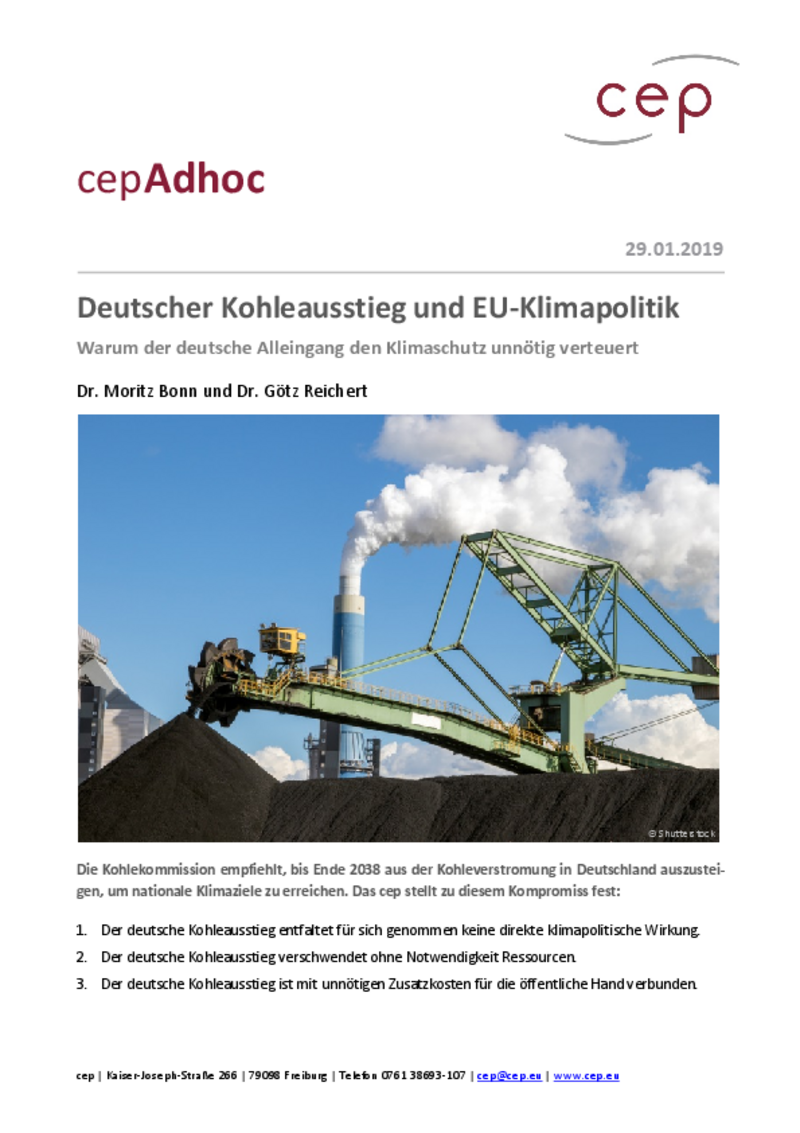 cep

cepAdhoc

29.01.2019

Deutscher Kohleausstieg und EU-Klimapolitik

Warum der deutsche Alleingang den Klimaschutz unnötig verteuert

Dr. Moritz Bonn und Dr. Götz Reichert

© Shutterstock

Die Kohlekommission empfiehlt, bis Ende 2038 aus der Kohleverstromung in Deutschland auszusteigen, um nationale Klimaziele zu erreichen. Das cep stellt zu diesem Kompromiss fest:

1. Der deutsche Kohleausstieg entfaltet für sich genommen keine direkte klimapolitische Wirkung.
2. Der deutsche Kohleausstieg verschwendet ohne Notwendigkeit Ressourcen.
3. Der deutsche Kohleausstieg ist mit unnötigen Zusatzkosten für die öffentliche Hand verbunden.

cep | Kaiser-Joseph-Straße 266 | 79098 Freiburg | Telefon 0761 38693-107 | cep@cep.eu | www.cep.eu